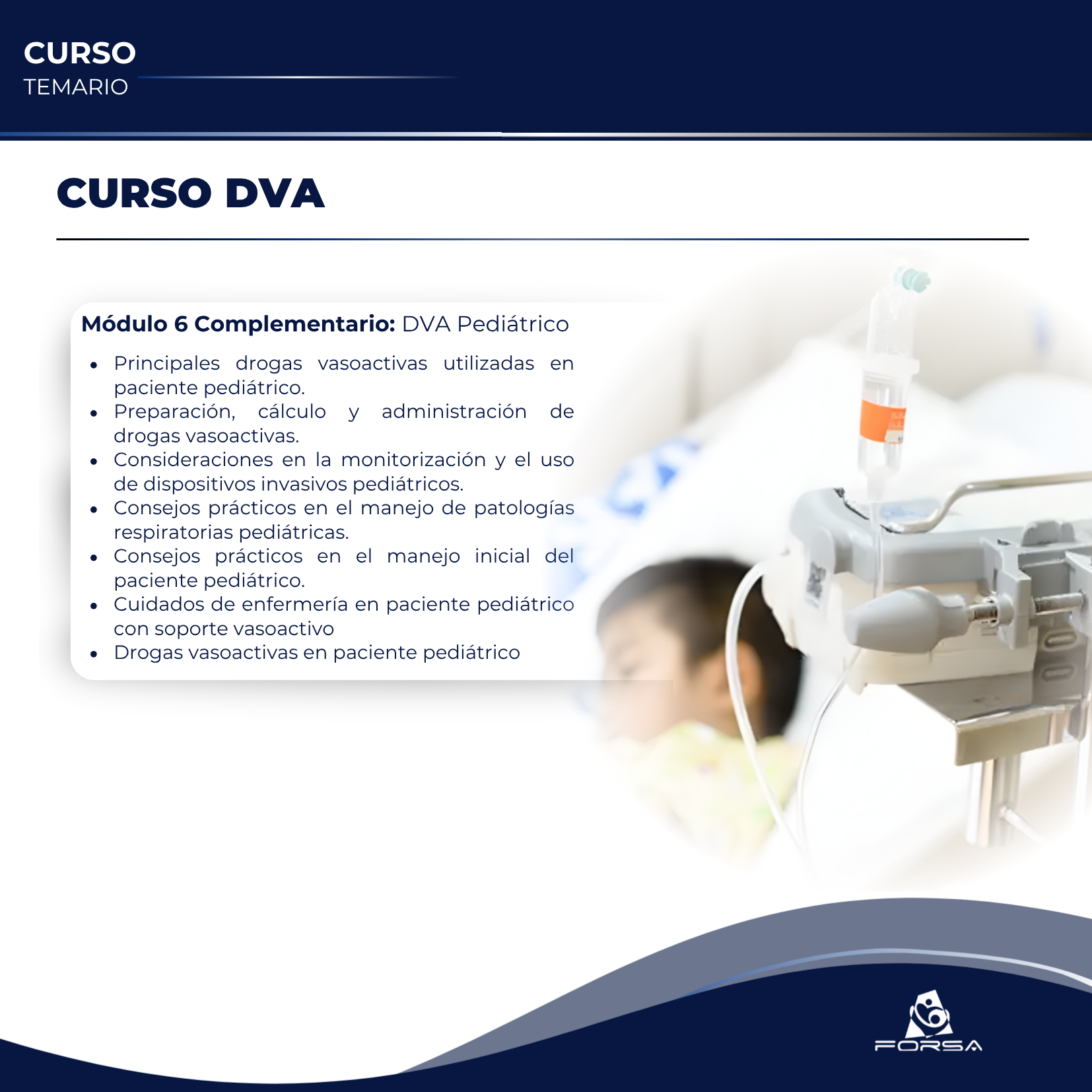 CURSO
TEMARIO

CURSO DVA

Módulo 6 Complementario: DVA Pediátrico

• Principales drogas vasoactivas utilizadas en paciente pediátrico.
• Preparación, cálculo y administración de drogas vasoactivas.
• Consideraciones en la monitorización y el uso de dispositivos invasivos pediátricos.
• Consejos prácticos en el manejo de patologías respiratorias pediátricas.
• Consejos prácticos en el manejo inicial del paciente pediátrico.
• Cuidados de enfermería en paciente pediátrico con soporte vasoactivo
• Drogas vasoactivas en paciente pediátrico

FORSA